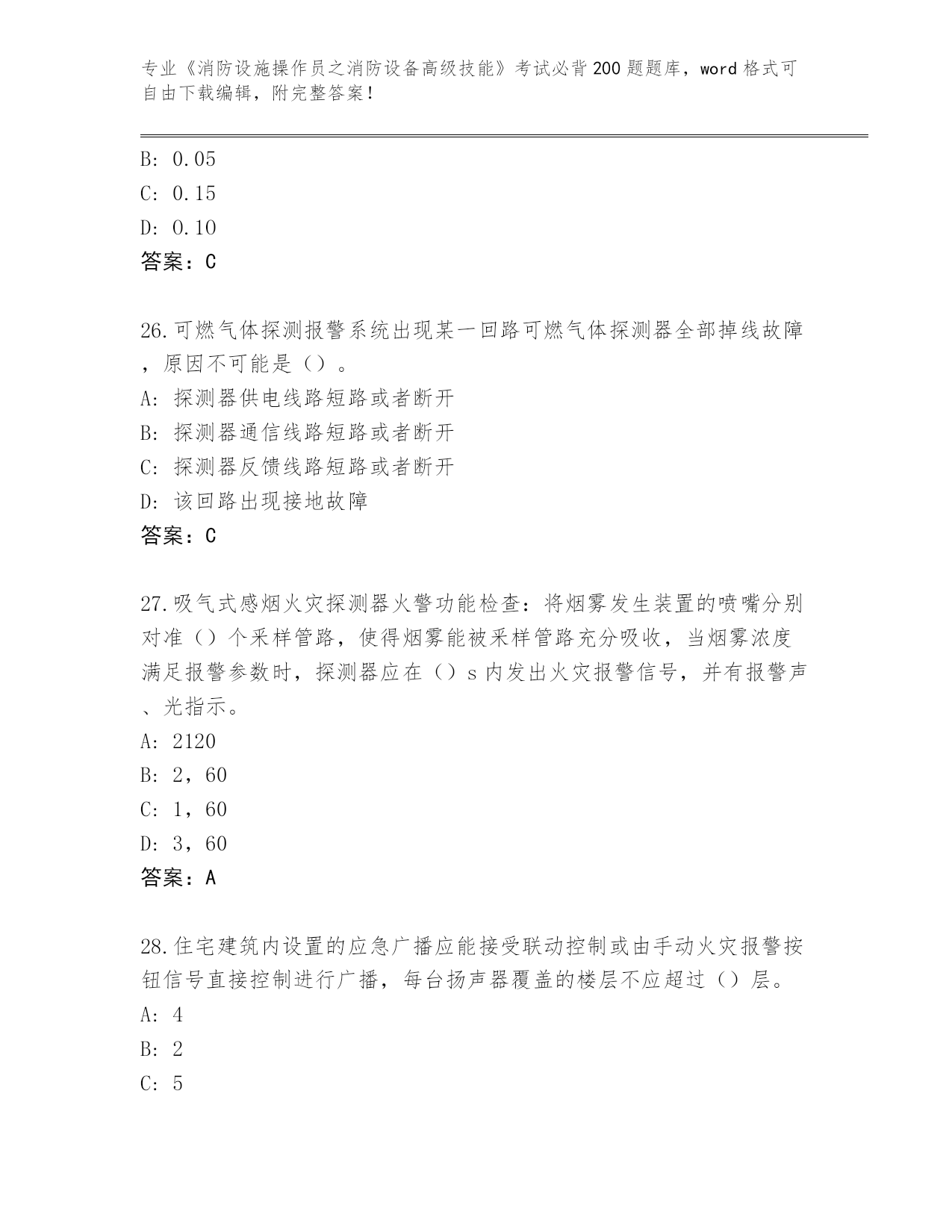 专业《消防设施操作员之消防设备高级技能》考试必背200题题库，word格式可自由下载编辑，附完整答案！

B: 0.05
C: 0.15
D: 0.10
答案：C

26.可燃气体探测报警系统出现某一回路可燃气体探测器全部掉线故障，原因不可能是（）。
A: 探测器供电线路短路或者断开
B: 探测器通信线路短路或者断开
C: 探测器反馈线路短路或者断开
D: 该回路出现接地故障
答案：C

27.吸气式感烟火灾探测器火警功能检查：将烟雾发生装置的喷嘴分别对准（）个采样管路，使得烟雾能被采样管路充分吸收，当烟雾浓度满足报警参数时，探测器应在（）s内发出火灾报警信号，并有报警声、光指示。
A: 2120
B: 2，60
C: 1，60
D: 3，60
答案：A

28.住宅建筑内设置的应急广播应能接受联动控制或由手动火灾报警按钮信号直接控制进行广播，每台扬声器覆盖的楼层不应超过（）层。
A: 4
B: 2
C: 5